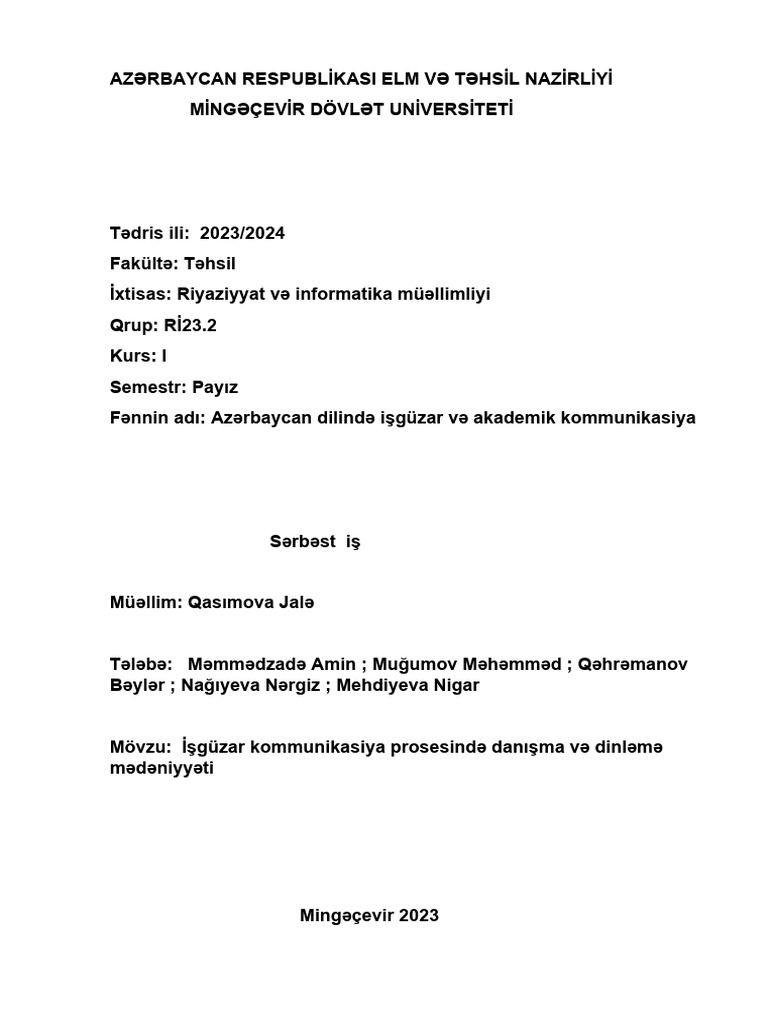 AZƏRBAYCAN RESPUBLİKASI ELM VƏ TƏHSİL NAZİRLİYİ
MİNGƏÇEVİR DÖVLƏT UNİVERSİTETİ

Tədris ili: 2023/2024
Fakültə: Təhsil
İxtisas: Riyaziyyat və informatika müəllimliyi
Qrup: Rİ23.2
Kurs: I
Semestr: Payız
Fənnin adı: Azərbaycan dilində işgüzar və akademik kommunikasiya

Sərbəst iş

Müəllim: Qasımova Jalə

Tələbə: Məmmədzadə Amin ; Muğumov Məhəmməd ; Qəhrəmanov Bəylər ; Nağıyeva Nərgiz ; Mehdiyeva Nigar

Mövzu: İşgüzar kommunikasiya prosesində danışma və dinləmə mədəniyyəti

Mingəçevir 2023